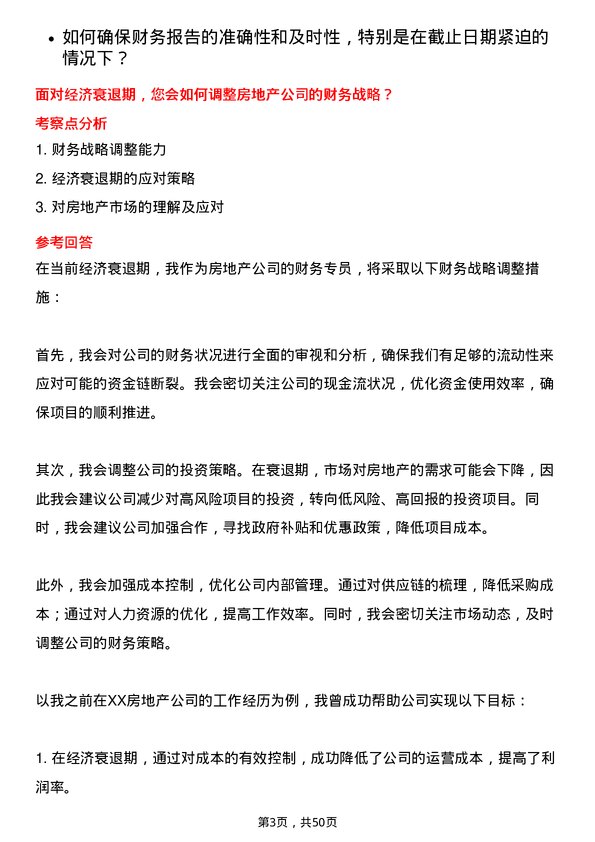 • 如何确保财务报告的准确性和及时性，特别是在截止日期紧迫的情况下？

面对经济衰退期，您会如何调整房地产公司的财务战略？

考察点分析

1. 财务战略调整能力

2. 经济衰退期的应对策略

3. 对房地产市场的理解及应对

参考回答

在当前经济衰退期，我作为房地产公司的财务专员，将采取以下财务战略调整措施：

首先，我会对公司的财务状况进行全面的审视和分析，确保我们有足够的流动性来应对可能的资金链断裂。我会密切关注公司的现金流状况，优化资金使用效率，确保项目的顺利推进。

其次，我会调整公司的投资策略。在衰退期，市场对房地产的需求可能会下降，因此我会建议公司减少对高风险项目的投资，转向低风险、高回报的投资项目。同时，我会建议公司加强合作，寻找政府补贴和优惠政策，降低项目成本。

此外，我会加强成本控制，优化公司内部管理。通过对供应链的梳理，降低采购成本；通过对人力资源的优化，提高工作效率。同时，我会密切关注市场动态，及时调整公司的财务策略。

以我之前在XX房地产公司的工作经历为例，我曾成功帮助公司实现以下目标：

1. 在经济衰退期，通过对成本的有效控制，成功降低了公司的运营成本，提高了利润率。

第3页，共50页